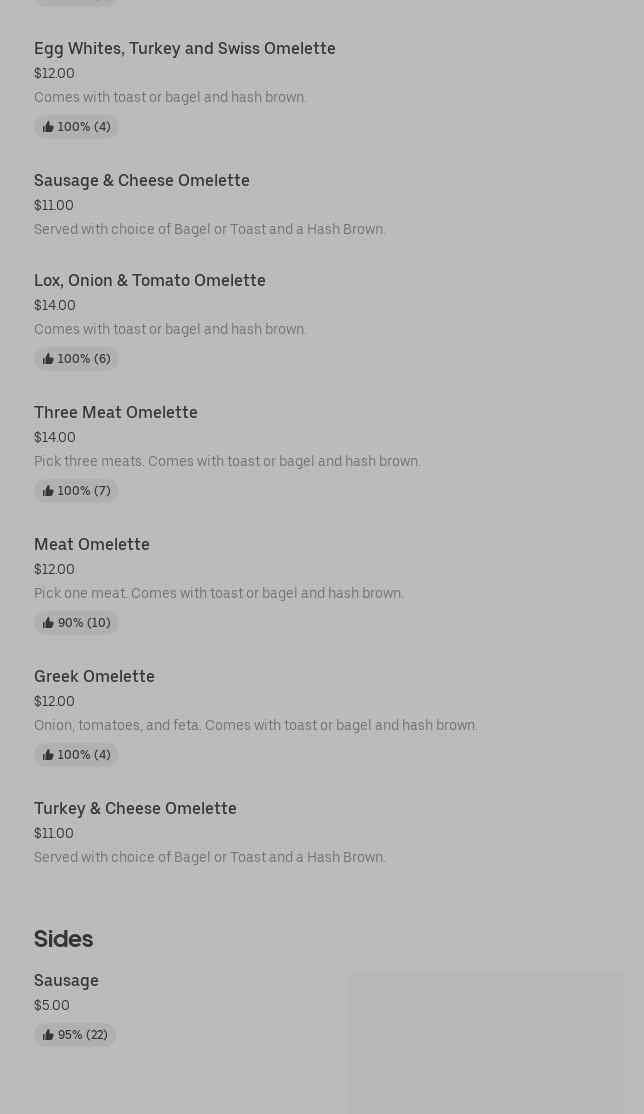 Egg Whites, Turkey and Swiss Omelette
$12.00
Comes with toast or bagel and hash brown.
100% (4)

Sausage & Cheese Omelette
$11.00
Served with choice of Bagel or Toast and a Hash Brown.

Lox, Onion & Tomato Omelette
$14.00
Comes with toast or bagel and hash brown.
100% (6)

Three Meat Omelette
$14.00
Pick three meats. Comes with toast or bagel and hash brown.
100% (7)

Meat Omelette
$12.00
Pick one meat. Comes with toast or bagel and hash brown.
90% (10)

Greek Omelette
$12.00
Onion, tomatoes, and feta. Comes with toast or bagel and hash brown.
100% (4)

Turkey & Cheese Omelette
$11.00
Served with choice of Bagel or Toast and a Hash Brown.

Sides

Sausage
$5.00
95% (22)